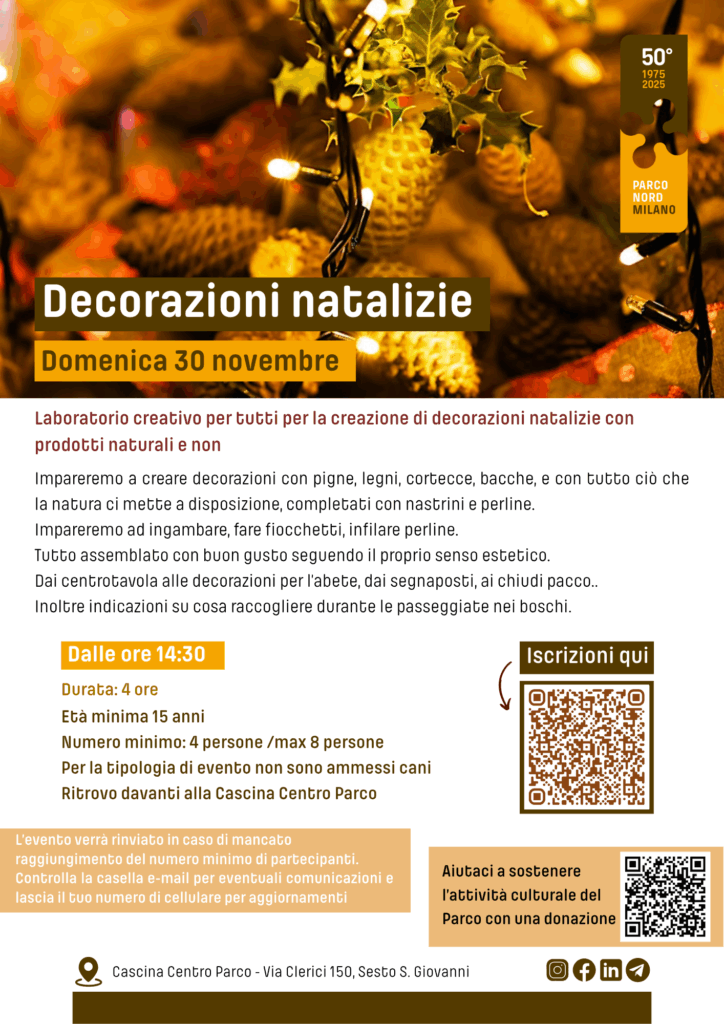 50°
1975
2025

PARCO
NORD
MILANO

Decorazioni natalizie

Domenica 30 novembre

Laboratorio creativo per tutti per la creazione di decorazioni natalizie con prodotti naturali e non

Impareremo a creare decorazioni con pigne, legni, cortecce, bacche, e con tutto ciò che la natura ci mette a disposizione, completati con nastrini e perline.
Impareremo ad ingambare, fare fiocchetti, infilare perline.
Tutto assemblato con buon gusto seguendo il proprio senso estetico.
Dai centrotavola alle decorazioni per l'abete, dai segnaposti, ai chiudi pacco..
Inoltre indicazioni su cosa raccogliere durante le passeggiate nei boschi.

Dalle ore 14:30

Durata: 4 ore
Età minima 15 anni
Numero minimo: 4 persone /max 8 persone
Per la tipologia di evento non sono ammessi cani
Ritrovo davanti alla Cascina Centro Parco

Iscrizioni qui

L'evento verrà rinviato in caso di mancato raggiungimento del numero minimo di partecipanti. Controlla la casella e-mail per eventuali comunicazioni e lascia il tuo numero di cellulare per aggiornamenti

Aiutaci a sostenere l'attività culturale del Parco con una donazione

Cascina Centro Parco - Via Clerici 150, Sesto S. Giovanni